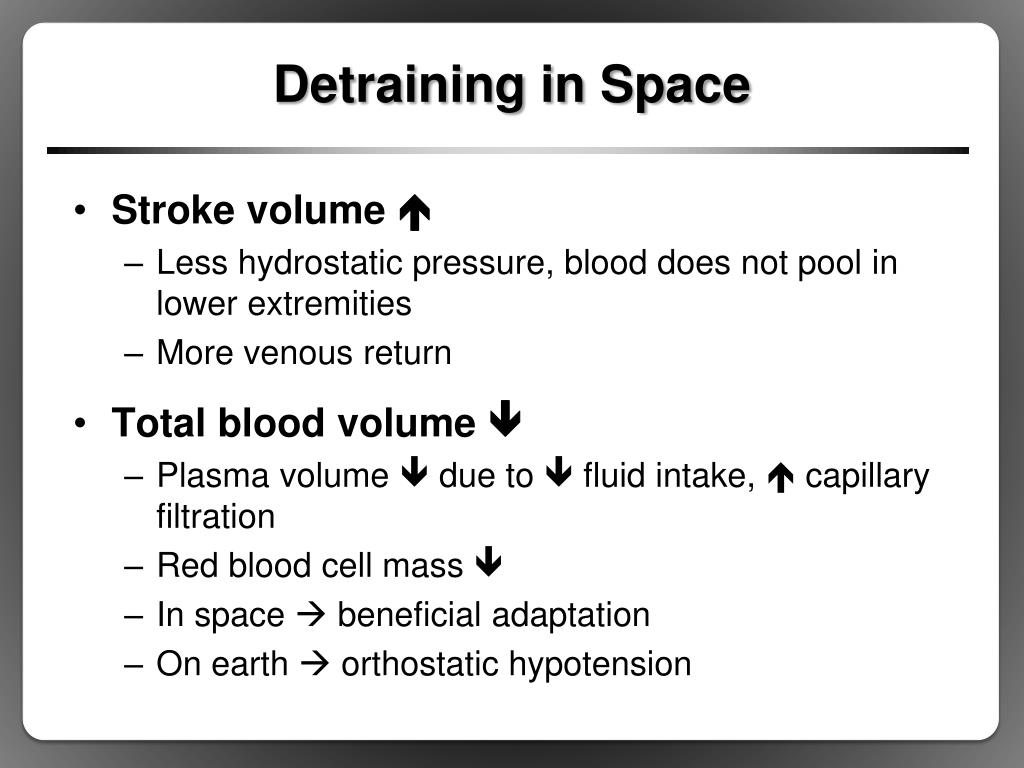 Detraining in Space

• Stroke volume ↑
– Less hydrostatic pressure, blood does not pool in lower extremities
– More venous return

• Total blood volume ↓
– Plasma volume ↓ due to ↓ fluid intake, ↑ capillary filtration
– Red blood cell mass ↓
– In space → beneficial adaptation
– On earth → orthostatic hypotension